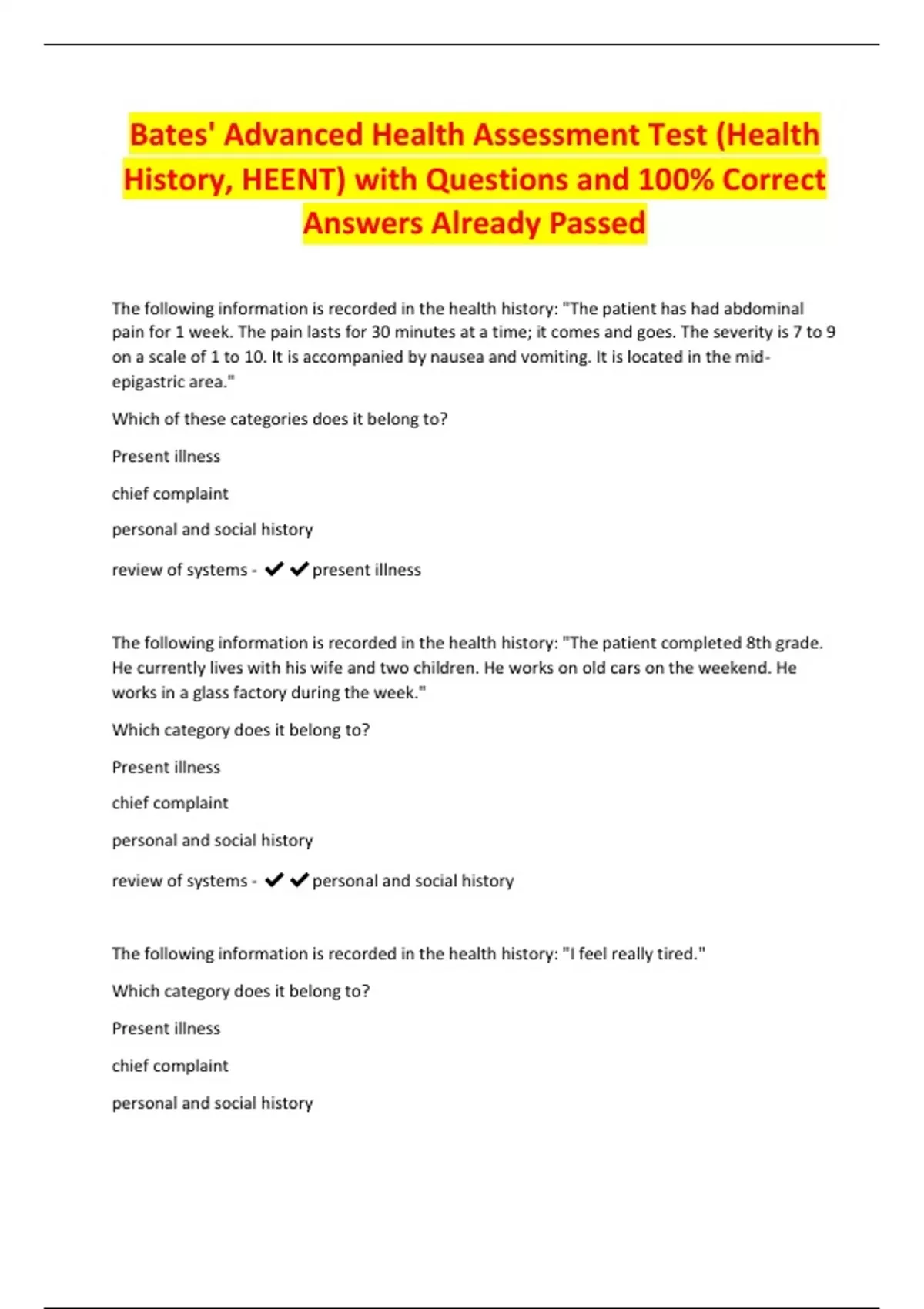 Bates' Advanced Health Assessment Test (Health History, HEENT) with Questions and 100% Correct Answers Already Passed

The following information is recorded in the health history: "The patient has had abdominal pain for 1 week. The pain lasts for 30 minutes at a time; it comes and goes. The severity is 7 to 9 on a scale of 1 to 10. It is accompanied by nausea and vomiting. It is located in the mid-epigastric area."

Which of these categories does it belong to?

Present illness

chief complaint

personal and social history

review of systems - ✔✔present illness

The following information is recorded in the health history: "The patient completed 8th grade. He currently lives with his wife and two children. He works on old cars on the weekend. He works in a glass factory during the week."

Which category does it belong to?

Present illness

chief complaint

personal and social history

review of systems - ✔✔personal and social history

The following information is recorded in the health history: "I feel really tired."

Which category does it belong to?

Present illness

chief complaint

personal and social history